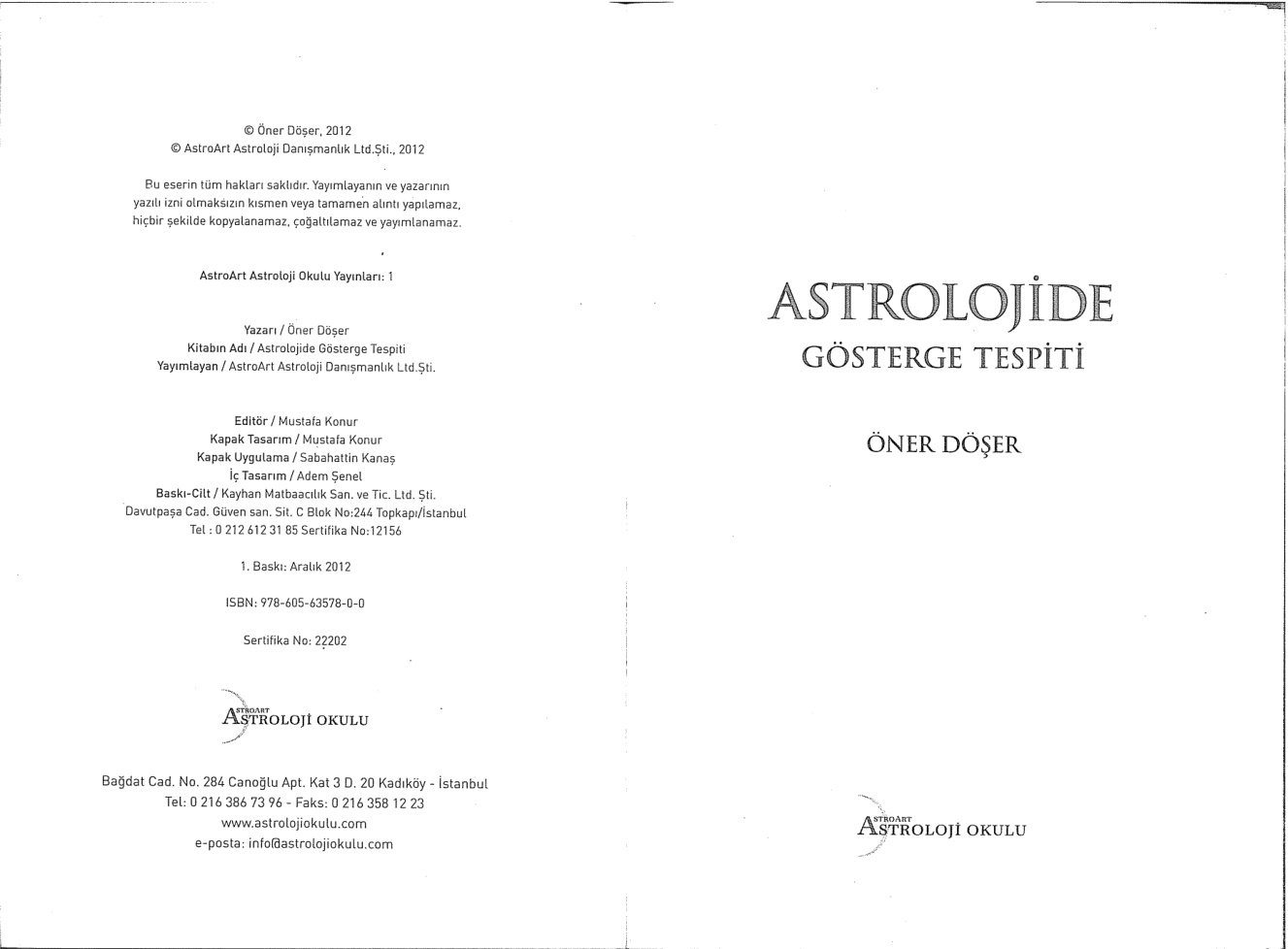 © Öner Döşer, 2012
© AstroArt Astroloji Danışmanlık Ltd.Şti., 2012

Bu eserin tüm hakları saklıdır. Yayımlayanın ve yazarının yazılı izni olmaksızın kısmen veya tamamen alıntı yapılamaz, hiçbir şekilde kopyalanamaz, çoğaltılamaz ve yayımlanamaz.

AstroArt Astroloji Okulu Yayınları: 1

Yazarı / Öner Döşer
Kitabın Adı / Astrolojide Gösterge Tespiti
Yayımlayan / AstroArt Astroloji Danışmanlık Ltd.Şti.

Editör / Mustafa Konur
Kapak Tasarım / Mustafa Konur
Kapak Uygulama / Sabahattin Kanaş
İç Tasarım / Adem Şenel
Baskı-Cilt / Kayhan Matbaacılık San. ve Tic. Ltd. Şti.
Davutpaşa Cad. Güven san. Sit. C Blok No:244 Topkapı/İstanbul
Tel : 0 212 612 31 85 Sertifika No:12156

1. Baskı: Aralık 2012

ISBN: 978-605-63578-0-0

Sertifika No: 22202

ASTROART ASTROLOJİ OKULU

Bağdat Cad. No. 284 Canoğlu Apt. Kat 3 D. 20 Kadıköy - İstanbul
Tel: 0 216 386 73 96 - Faks: 0 216 358 12 23
www.astrolojiokulu.com
e-posta: info@astrolojiokulu.com

ASTROLOJİDE
GÖSTERGE TESPİTİ

ÖNER DÖŞER

ASTROART ASTROLOJİ OKULU